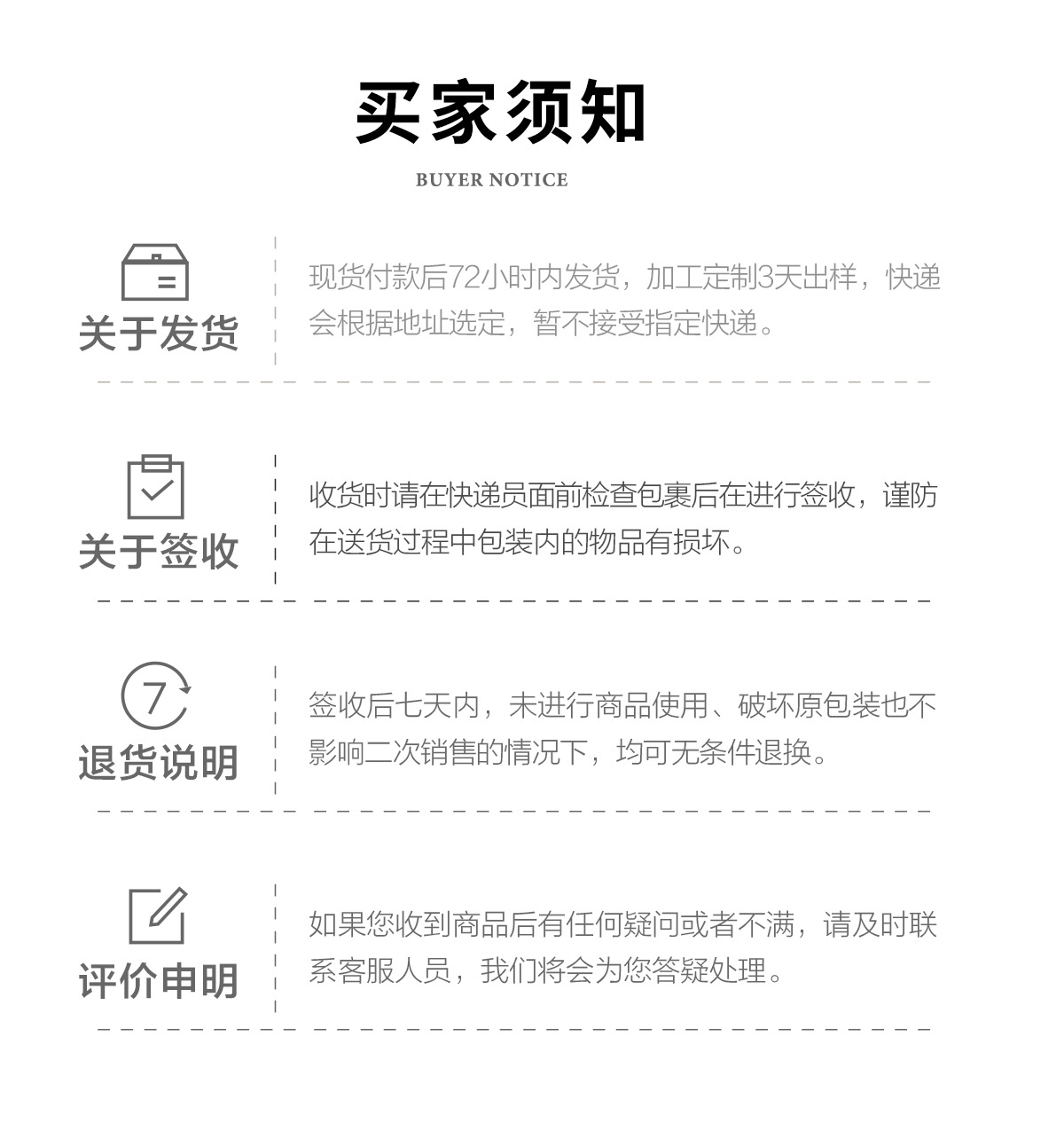 买家须知

BUYER NOTICE

关于发货

现货付款后72小时内发货，加工定制3天出样，快递会根据地址选定，暂不接受指定快递。

关于签收

收货时请在快递员面前检查包裹后在进行签收，谨防在送货过程中包装内的物品有损坏。

7

退货说明

签收后七天内，未进行商品使用、破坏原包装也不影响二次销售的情况下，均可无条件退换。

评价申明

如果您收到商品后有任何疑问或者不满，请及时联系客服人员，我们将会为您答疑处理。